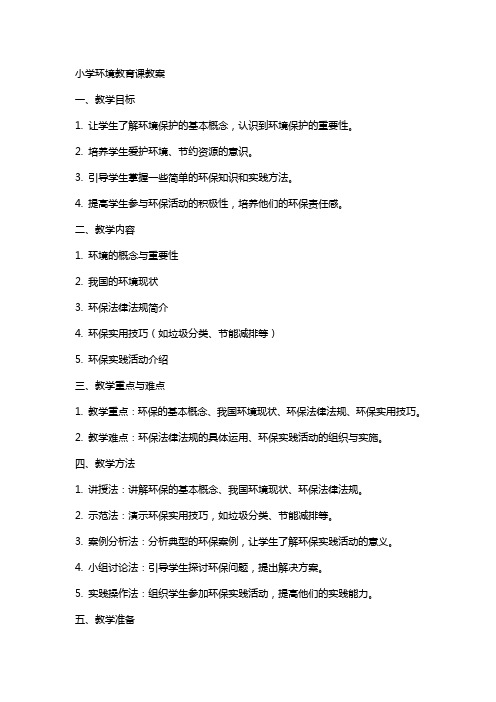 小学环境教育课教案

一、教学目标

1. 让学生了解环境保护的基本概念，认识到环境保护的重要性。

2. 培养学生爱护环境、节约资源的意识。

3. 引导学生掌握一些简单的环保知识和实践方法。

4. 提高学生参与环保活动的积极性，培养他们的环保责任感。

二、教学内容

1. 环境的概念与重要性

2. 我国的环境现状

3. 环保法律法规简介

4. 环保实用技巧（如垃圾分类、节能减排等）

5. 环保实践活动介绍

三、教学重点与难点

1. 教学重点：环保的基本概念、我国环境现状、环保法律法规、环保实用技巧。

2. 教学难点：环保法律法规的具体运用、环保实践活动的组织与实施。

四、教学方法

1. 讲授法：讲解环保的基本概念、我国环境现状、环保法律法规。

2. 示范法：演示环保实用技巧，如垃圾分类、节能减排等。

3. 案例分析法：分析典型的环保案例，让学生了解环保实践活动的意义。

4. 小组讨论法：引导学生探讨环保问题，提出解决方案。

5. 实践操作法：组织学生参加环保实践活动，提高他们的实践能力。

五、教学准备